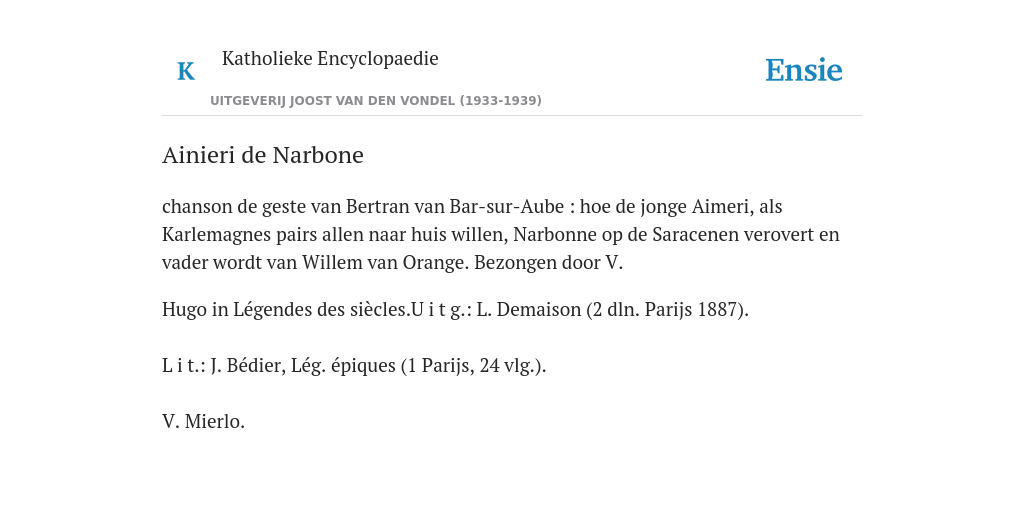 K

Katholieke Encyclopaedie

UITGEVERIJ JOOST VAN DEN VONDEL (1933-1939)

Ensie

Ainieri de Narbone

chanson de geste van Bertran van Bar-sur-Aube : hoe de jonge Aimeri, als Karlemagnes pairs allen naar huis willen, Narbonne op de Saracenen verovert en vader wordt van Willem van Orange. Bezongen door V.

Hugo in Légendes des siècles.U i t g.: L. Demaison (2 dln. Parijs 1887).

L i t.: J. Bédier, Lég. épiques (1 Parijs, 24 vlg.).

V. Mierlo.